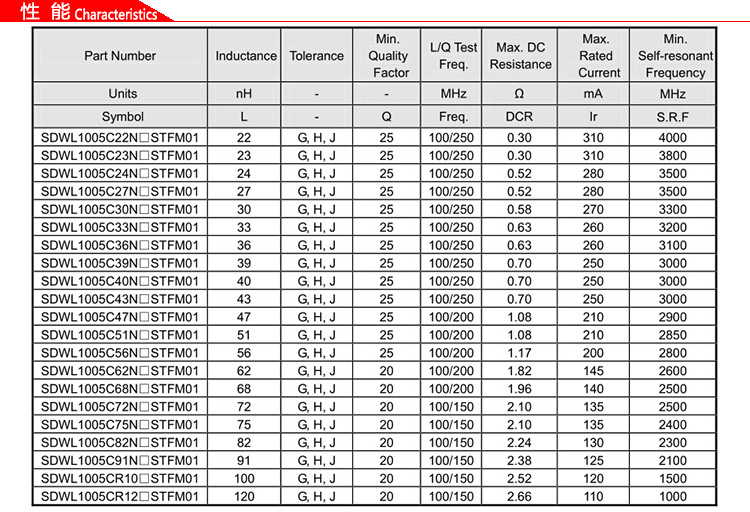 性 能 Characteristics

| Part Number | Inductance | Tolerance | Min. Quality Factor | L/Q Test Freq. | Max. DC Resistance | Max. Rated Current | Min. Self-resonant Frequency |
|---|---|---|---|---|---|---|---|
| Units | nH | - | - | MHz | Ω | mA | MHz |
| Symbol | L | - | Q | Freq. | DCR | Ir | S.R.F |
| SDWL1005C22N□STFM01 | 22 | G, H, J | 25 | 100/250 | 0.30 | 310 | 4000 |
| SDWL1005C23N□STFM01 | 23 | G, H, J | 25 | 100/250 | 0.30 | 310 | 3800 |
| SDWL1005C24N□STFM01 | 24 | G, H, J | 25 | 100/250 | 0.52 | 280 | 3500 |
| SDWL1005C27N□STFM01 | 27 | G, H, J | 25 | 100/250 | 0.52 | 280 | 3500 |
| SDWL1005C30N□STFM01 | 30 | G, H, J | 25 | 100/250 | 0.58 | 270 | 3300 |
| SDWL1005C33N□STFM01 | 33 | G, H, J | 25 | 100/250 | 0.63 | 260 | 3200 |
| SDWL1005C36N□STFM01 | 36 | G, H, J | 25 | 100/250 | 0.63 | 260 | 3100 |
| SDWL1005C39N□STFM01 | 39 | G, H, J | 25 | 100/250 | 0.70 | 250 | 3000 |
| SDWL1005C40N□STFM01 | 40 | G, H, J | 25 | 100/250 | 0.70 | 250 | 3000 |
| SDWL1005C43N□STFM01 | 43 | G, H, J | 25 | 100/250 | 0.70 | 250 | 3000 |
| SDWL1005C47N□STFM01 | 47 | G, H, J | 25 | 100/200 | 1.08 | 210 | 2900 |
| SDWL1005C51N□STFM01 | 51 | G, H, J | 25 | 100/200 | 1.08 | 210 | 2850 |
| SDWL1005C56N□STFM01 | 56 | G, H, J | 25 | 100/200 | 1.17 | 200 | 2800 |
| SDWL1005C62N□STFM01 | 62 | G, H, J | 20 | 100/200 | 1.82 | 145 | 2600 |
| SDWL1005C68N□STFM01 | 68 | G, H, J | 20 | 100/200 | 1.96 | 140 | 2500 |
| SDWL1005C72N□STFM01 | 72 | G, H, J | 20 | 100/150 | 2.10 | 135 | 2500 |
| SDWL1005C75N□STFM01 | 75 | G, H, J | 20 | 100/150 | 2.10 | 135 | 2400 |
| SDWL1005C82N□STFM01 | 82 | G, H, J | 20 | 100/150 | 2.24 | 130 | 2300 |
| SDWL1005C91N□STFM01 | 91 | G, H, J | 20 | 100/150 | 2.38 | 125 | 2100 |
| SDWL1005CR10□STFM01 | 100 | G, H, J | 20 | 100/150 | 2.52 | 120 | 1500 |
| SDWL1005CR12□STFM01 | 120 | G, H, J | 20 | 100/150 | 2.66 | 110 | 1000 |